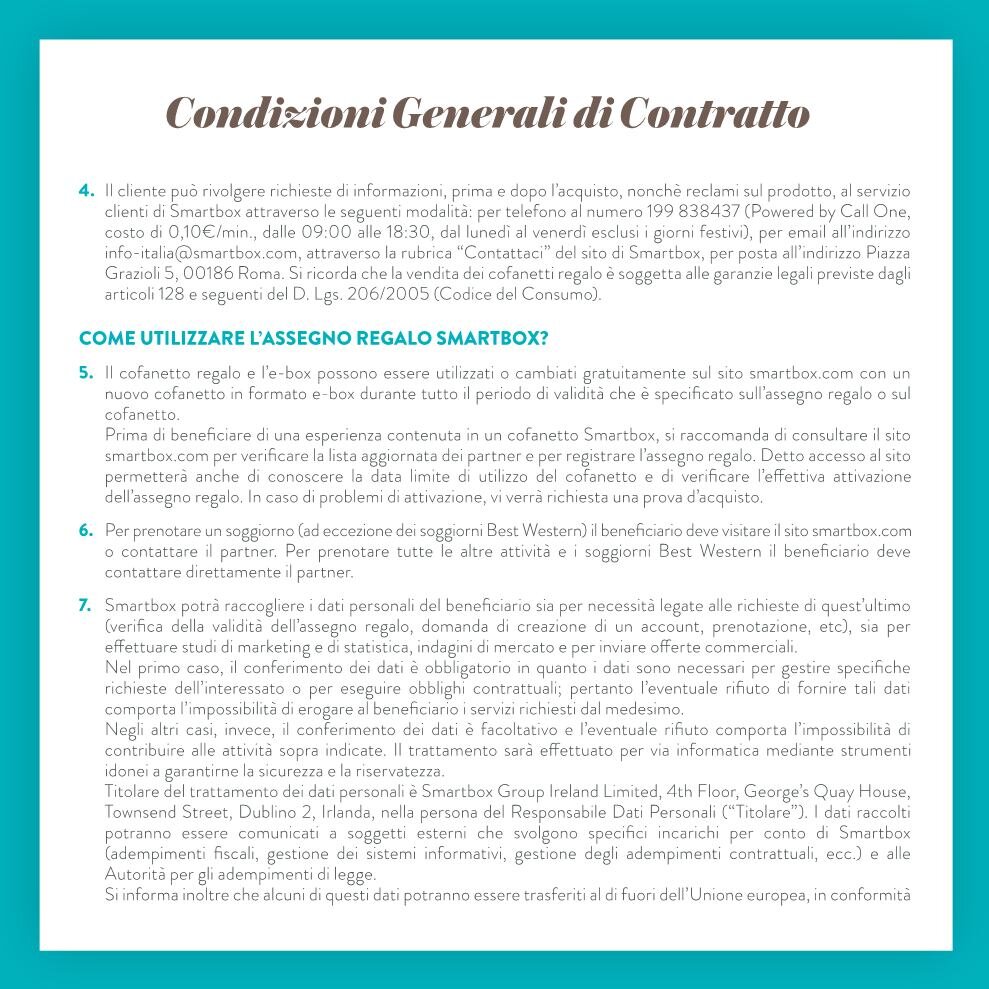 Condizioni Generali di Contratto

4. Il cliente può rivolgere richieste di informazioni, prima e dopo l'acquisto, nonchè reclami sul prodotto, al servizio clienti di Smartbox attraverso le seguenti modalità: per telefono al numero 199 838437 (Powered by Call One, costo di 0,10€/min., dalle 09:00 alle 18:30, dal lunedì al venerdì esclusi i giorni festivi), per email all'indirizzo info-italia@smartbox.com, attraverso la rubrica "Contattaci" del sito di Smartbox, per posta all'indirizzo Piazza Grazioli 5, 00186 Roma. Si ricorda che la vendita dei cofanetti regalo è soggetta alle garanzie legali previste dagli articoli 128 e seguenti del D. Lgs. 206/2005 (Codice del Consumo).

COME UTILIZZARE L'ASSEGNO REGALO SMARTBOX?

5. Il cofanetto regalo e l'e-box possono essere utilizzati o cambiati gratuitamente sul sito smartbox.com con un nuovo cofanetto in formato e-box durante tutto il periodo di validità che è specificato sull'assegno regalo o sul cofanetto.
Prima di beneficiare di una esperienza contenuta in un cofanetto Smartbox, si raccomanda di consultare il sito smartbox.com per verificare la lista aggiornata dei partner e per registrare l'assegno regalo. Detto accesso al sito permetterà anche di conoscere la data limite di utilizzo del cofanetto e di verificare l'effettiva attivazione dell'assegno regalo. In caso di problemi di attivazione, vi verrà richiesta una prova d'acquisto.

6. Per prenotare un soggiorno (ad eccezione dei soggiorni Best Western) il beneficiario deve visitare il sito smartbox.com o contattare il partner. Per prenotare tutte le altre attività e i soggiorni Best Western il beneficiario deve contattare direttamente il partner.

7. Smartbox potrà raccogliere i dati personali del beneficiario sia per necessità legate alle richieste di quest'ultimo (verifica della validità dell'assegno regalo, domanda di creazione di un account, prenotazione, etc), sia per effettuare studi di marketing e di statistica, indagini di mercato e per inviare offerte commerciali.
Nel primo caso, il conferimento dei dati è obbligatorio in quanto i dati sono necessari per gestire specifiche richieste dell'interessato o per eseguire obblighi contrattuali; pertanto l'eventuale rifiuto di fornire tali dati comporta l'impossibilità di erogare al beneficiario i servizi richiesti dal medesimo.
Negli altri casi, invece, il conferimento dei dati è facoltativo e l'eventuale rifiuto comporta l'impossibilità di contribuire alle attività sopra indicate. Il trattamento sarà effettuato per via informatica mediante strumenti idonei a garantirne la sicurezza e la riservatezza.
Titolare del trattamento dei dati personali è Smartbox Group Ireland Limited, 4th Floor, George's Quay House, Townsend Street, Dublino 2, Irlanda, nella persona del Responsabile Dati Personali ("Titolare"). I dati raccolti potranno essere comunicati a soggetti esterni che svolgono specifici incarichi per conto di Smartbox (adempimenti fiscali, gestione dei sistemi informativi, gestione degli adempimenti contrattuali, ecc.) e alle Autorità per gli adempimenti di legge.
Si informa inoltre che alcuni di questi dati potranno essere trasferiti al di fuori dell'Unione europea, in conformità